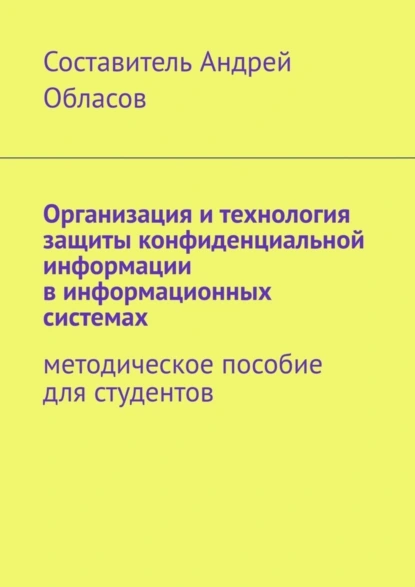 Составитель Андрей Обласов

Организация и технология защиты конфиденциальной информации в информационных системах

методическое пособие для студентов